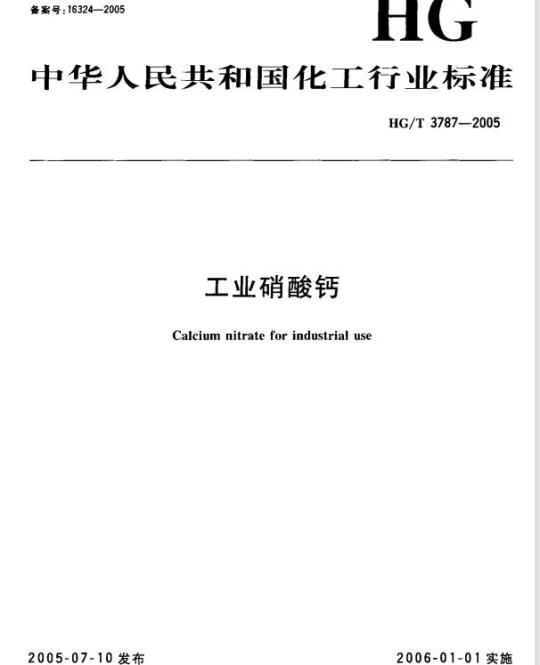 备案号:16324—2005

HG

中华人民共和国化工行业标准

HG/T 3787—2005

工业硝酸钙

Calcium nitrate for industrial use

2005-07-10发布 2006-01-01实施